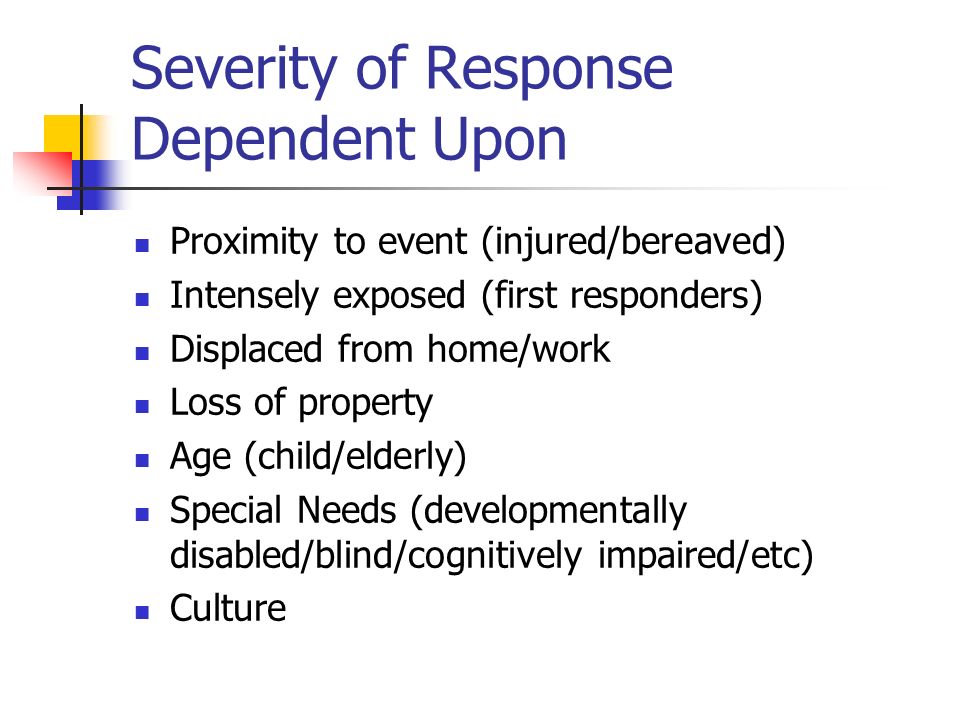 Severity of Response Dependent Upon

- Proximity to event (injured/bereaved)
- Intensely exposed (first responders)
- Displaced from home/work
- Loss of property
- Age (child/elderly)
- Special Needs (developmentally disabled/blind/cognitively impaired/etc)
- Culture